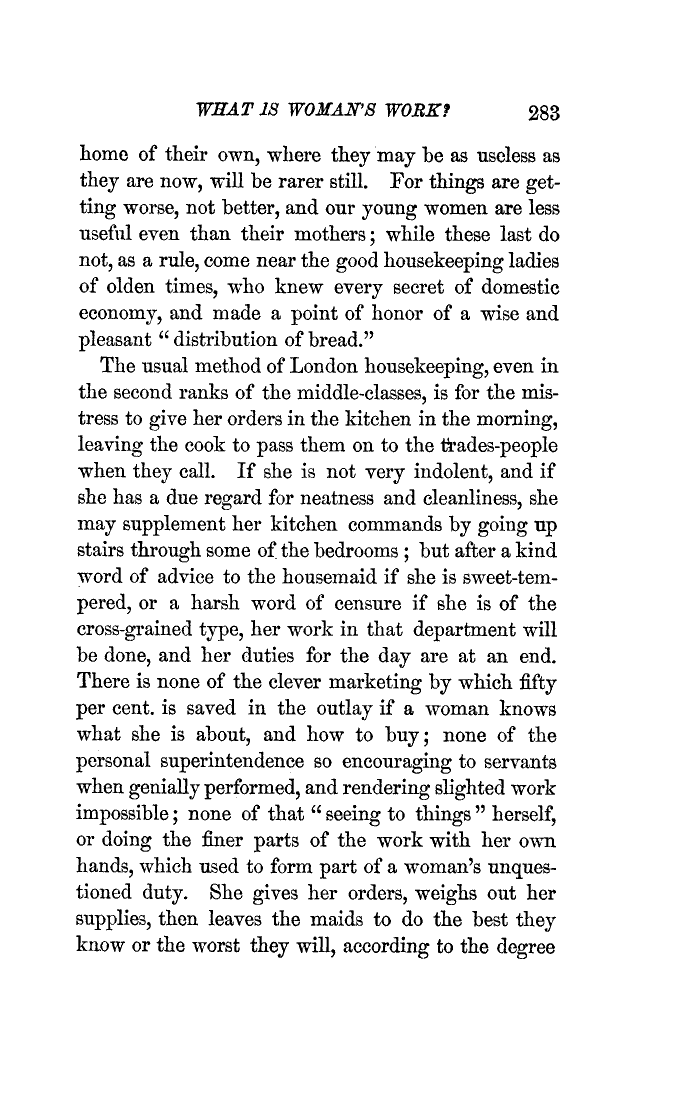 WHAT IS WOMAN'S WORK? 283

home of their own, where they may be as useless as they are now, will be rarer still. For things are getting worse, not better, and our young women are less useful even than their mothers; while these last do not, as a rule, come near the good housekeeping ladies of olden times, who knew every secret of domestic economy, and made a point of honor of a wise and pleasant "distribution of bread."

The usual method of London housekeeping, even in the second ranks of the middle-classes, is for the mistress to give her orders in the kitchen in the morning, leaving the cook to pass them on to the trades-people when they call. If she is not very indolent, and if she has a due regard for neatness and cleanliness, she may supplement her kitchen commands by going up stairs through some of the bedrooms; but after a kind word of advice to the housemaid if she is sweet-tempered, or a harsh word of censure if she is of the cross-grained type, her work in that department will be done, and her duties for the day are at an end. There is none of the clever marketing by which fifty per cent. is saved in the outlay if a woman knows what she is about, and how to buy; none of the personal superintendence so encouraging to servants when genially performed, and rendering slighted work impossible; none of that "seeing to things" herself, or doing the finer parts of the work with her own hands, which used to form part of a woman's unquestioned duty. She gives her orders, weighs out her supplies, then leaves the maids to do the best they know or the worst they will, according to the degree